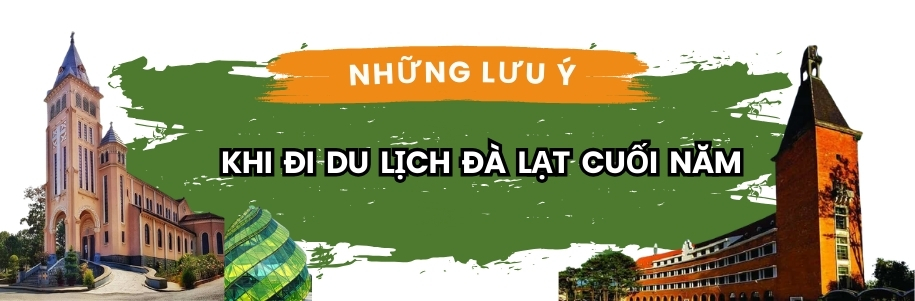 NHỮNG LƯU Ý

KHI ĐI DU LỊCH ĐÀ LẠT CUỐI NĂM